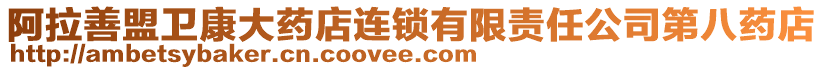 阿拉善盟卫康大药店连锁有限责任公司第八药店
http://ambetsybaker.cn.coovee.com